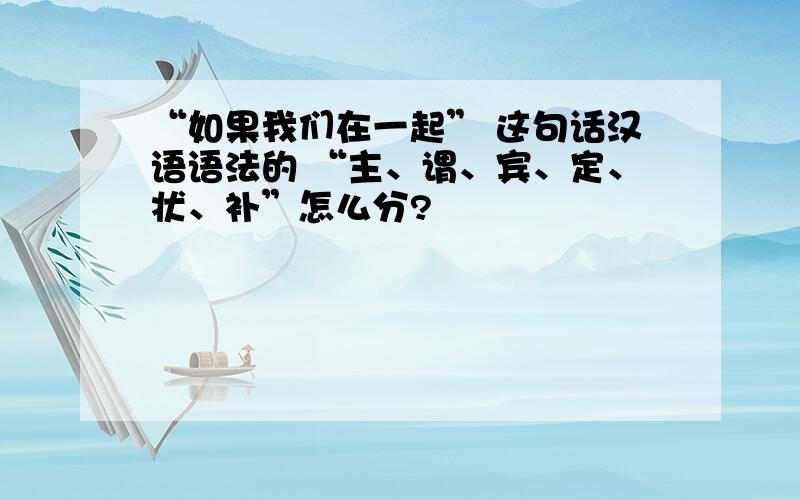 “如果我们在一起” 这句话汉语语法的 “主、谓、宾、定、状、补”怎么分?